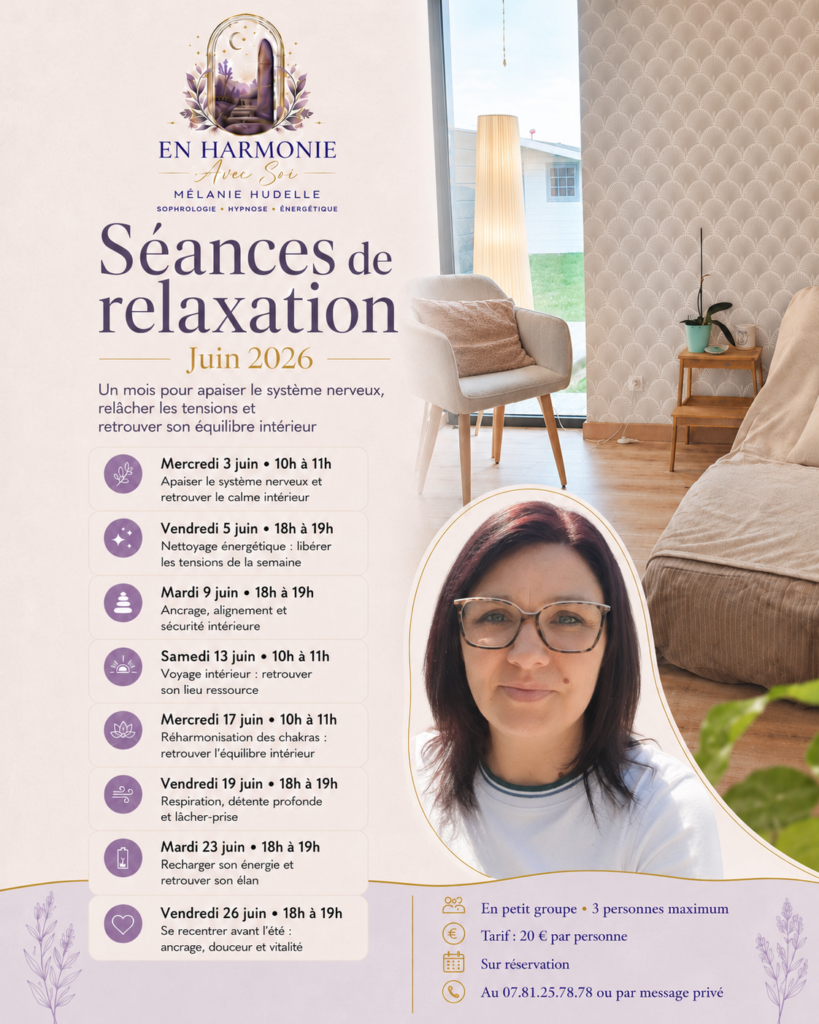 EN HARMONIE
Avec Soi
MÉLANIE HUDELLE
SOPHROLOGIE • HYPNOSE • ÉNERGÉTIQUE

Séances de relaxation
Juin 2026

Un mois pour apaiser le système nerveux, relâcher les tensions et retrouver son équilibre intérieur

Mercredi 3 juin • 10h à 11h
Apaiser le système nerveux et retrouver le calme intérieur

Vendredi 5 juin • 18h à 19h
Nettoyage énergétique : libérer les tensions de la semaine

Mardi 9 juin • 18h à 19h
Ancrage, alignement et sécurité intérieure

Samedi 13 juin • 10h à 11h
Voyage intérieur : retrouver son lieu ressource

Mercredi 17 juin • 10h à 11h
Réharmonisation des chakras : retrouver l'équilibre intérieur

Vendredi 19 juin • 18h à 19h
Respiration, détente profonde et lâcher-prise

Mardi 23 juin • 18h à 19h
Recharger son énergie et retrouver son élan

Vendredi 26 juin • 18h à 19h
Se recentrer avant l'été : ancrage, douceur et vitalité

En petit groupe • 3 personnes maximum
Tarif : 20 € par personne
Sur réservation
Au 07.81.25.78.78 ou par message privé